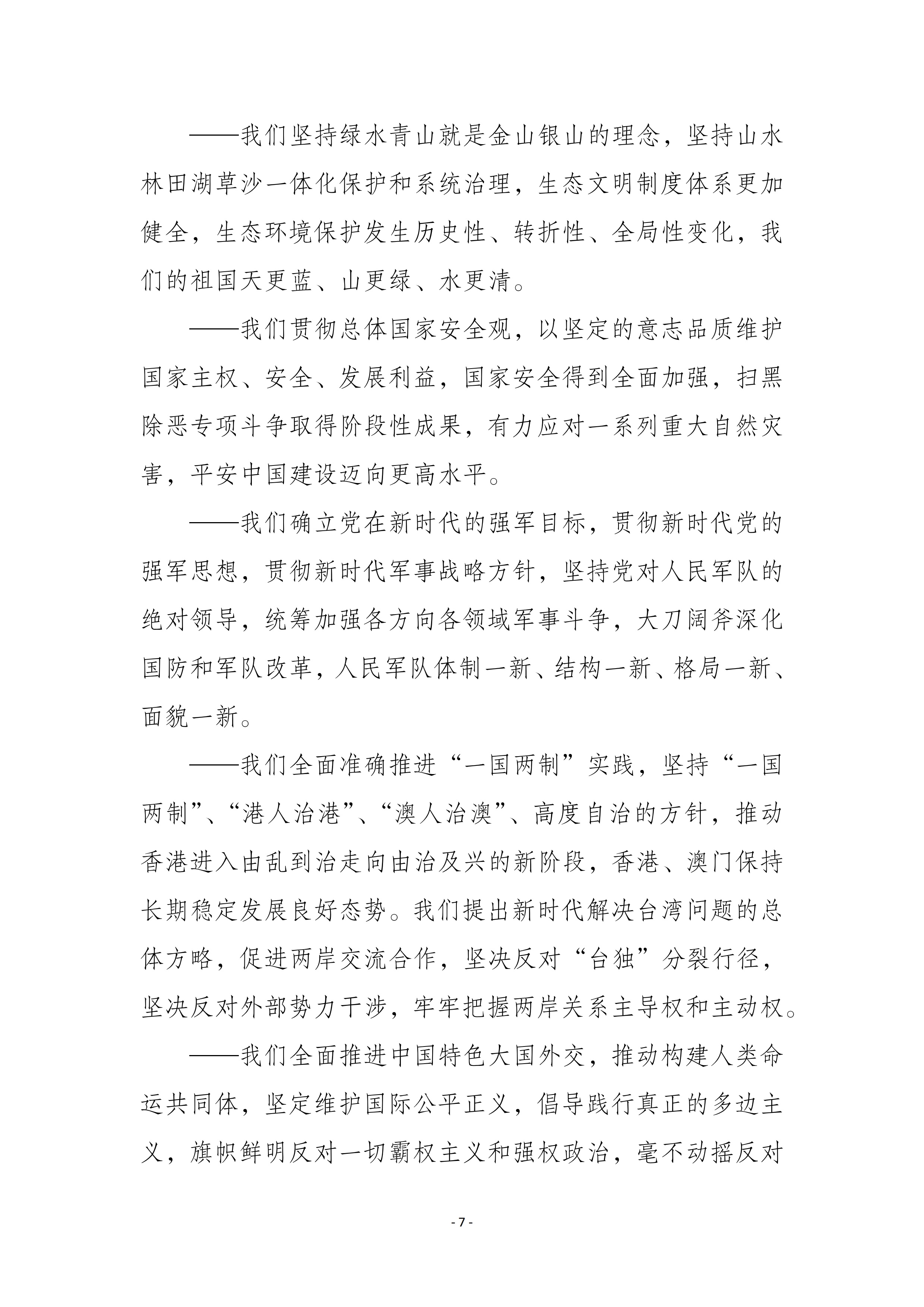 ——我们坚持绿水青山就是金山银山的理念，坚持山水林田湖草沙一体化保护和系统治理，生态文明制度体系更加健全，生态环境保护发生历史性、转折性、全局性变化，我们的祖国天更蓝、山更绿、水更清。

——我们贯彻总体国家安全观，以坚定的意志品质维护国家主权、安全、发展利益，国家安全得到全面加强，扫黑除恶专项斗争取得阶段性成果，有力应对一系列重大自然灾害，平安中国建设迈向更高水平。

——我们确立党在新时代的强军目标，贯彻新时代党的强军思想，贯彻新时代军事战略方针，坚持党对人民军队的绝对领导，统筹加强各方向各领域军事斗争，大刀阔斧深化国防和军队改革，人民军队体制一新、结构一新、格局一新、面貌一新。

——我们全面准确推进“一国两制”实践，坚持“一国两制”、“港人治港”、“澳人治澳”、高度自治的方针，推动香港进入由乱到治走向由治及兴的新阶段，香港、澳门保持长期稳定发展良好态势。我们提出新时代解决台湾问题的总体方略，促进两岸交流合作，坚决反对“台独”分裂行径，坚决反对外部势力干涉，牢牢把握两岸关系主导权和主动权。

——我们全面推进中国特色大国外交，推动构建人类命运共同体，坚定维护国际公平正义，倡导践行真正的多边主义，旗帜鲜明反对一切霸权主义和强权政治，毫不动摇反对

- 7 -